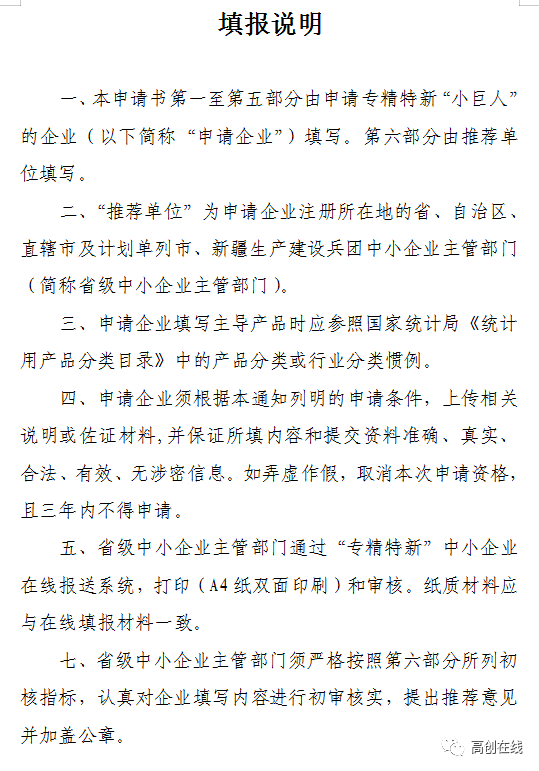 填报说明

一、本申请书第一至第五部分由申请专精特新“小巨人”的企业（以下简称“申请企业”）填写。第六部分由推荐单位填写。

二、“推荐单位”为申请企业注册所在地的省、自治区、直辖市及计划单列市、新疆生产建设兵团中小企业主管部门（简称省级中小企业主管部门）。

三、申请企业填写主导产品时应参照国家统计局《统计用产品分类目录》中的产品分类或行业分类惯例。

四、申请企业须根据本通知列明的申请条件，上传相关说明或佐证材料，并保证所填内容和提交资料准确、真实、合法、有效、无涉密信息。如弄虚作假，取消本次申请资格，且三年内不得申请。

五、省级中小企业主管部门通过“专精特新”中小企业在线报送系统，打印（A4纸双面印刷）和审核。纸质材料应与在线填报材料一致。

七、省级中小企业主管部门须严格按照第六部分所列初核指标，认真对企业填写内容进行初审核实，提出推荐意见并加盖公章。

高创在线